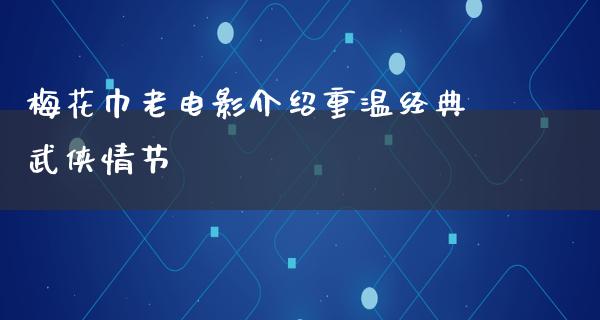 梅花巾老电影介绍重温经典武侠情节